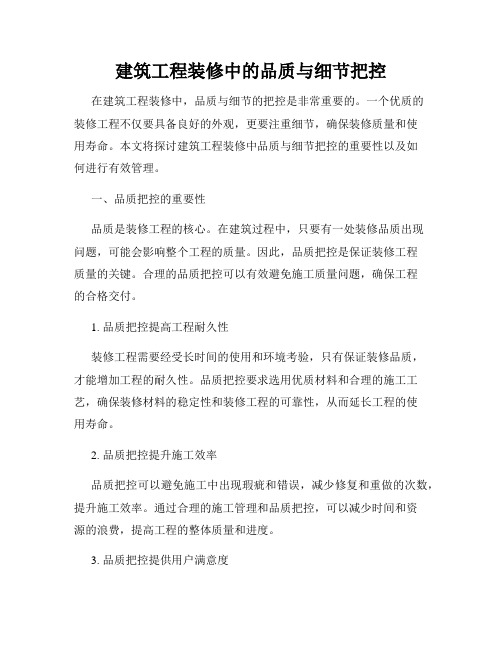 建筑工程装修中的品质与细节把控

在建筑工程装修中，品质与细节的把控是非常重要的。一个优质的装修工程不仅要具备良好的外观，更要注重细节，确保装修质量和使用寿命。本文将探讨建筑工程装修中品质与细节把控的重要性以及如何进行有效管理。

一、品质把控的重要性

品质是装修工程的核心。在建筑过程中，只要有一处装修品质出现问题，可能会影响整个工程的质量。因此，品质把控是保证装修工程质量的关键。合理的品质把控可以有效避免施工质量问题，确保工程的合格交付。

1. 品质把控提高工程耐久性

装修工程需要经受长时间的使用和环境考验，只有保证装修品质，才能增加工程的耐久性。品质把控要求选用优质材料和合理的施工工艺，确保装修材料的稳定性和装修工程的可靠性，从而延长工程的使用寿命。

2. 品质把控提升施工效率

品质把控可以避免施工中出现瑕疵和错误，减少修复和重做的次数，提升施工效率。通过合理的施工管理和品质把控，可以减少时间和资源的浪费，提高工程的整体质量和进度。

3. 品质把控提供用户满意度